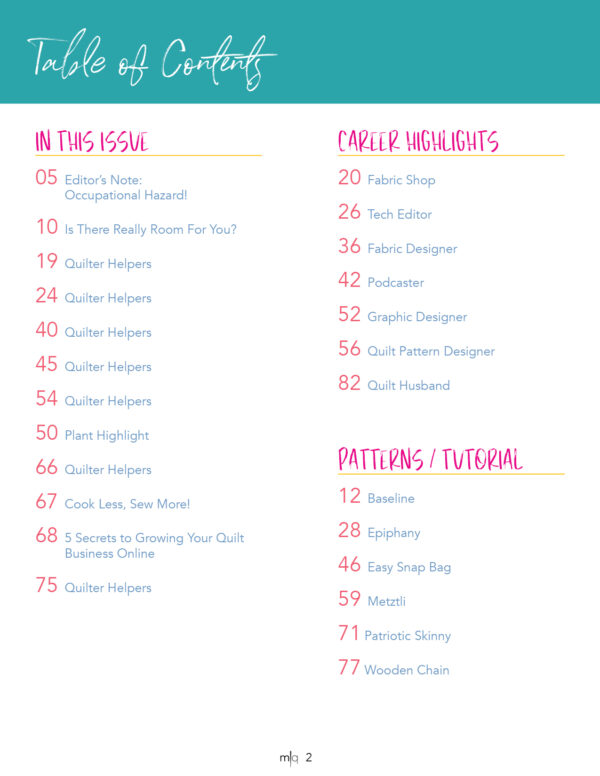 Table of Contents

IN THIS ISSUE

05 Editor's Note: Occupational Hazard!

10 Is There Really Room For You?

19 Quilter Helpers

24 Quilter Helpers

40 Quilter Helpers

45 Quilter Helpers

54 Quilter Helpers

50 Plant Highlight

66 Quilter Helpers

67 Cook Less, Sew More!

68 5 Secrets to Growing Your Quilt Business Online

75 Quilter Helpers

CAREER HIGHLIGHTS

20 Fabric Shop

26 Tech Editor

36 Fabric Designer

42 Podcaster

52 Graphic Designer

56 Quilt Pattern Designer

82 Quilt Husband

PATTERNS / TUTORIAL

12 Baseline

28 Epiphany

46 Easy Snap Bag

59 Metztli

71 Patriotic Skinny

77 Wooden Chain

m|q 2